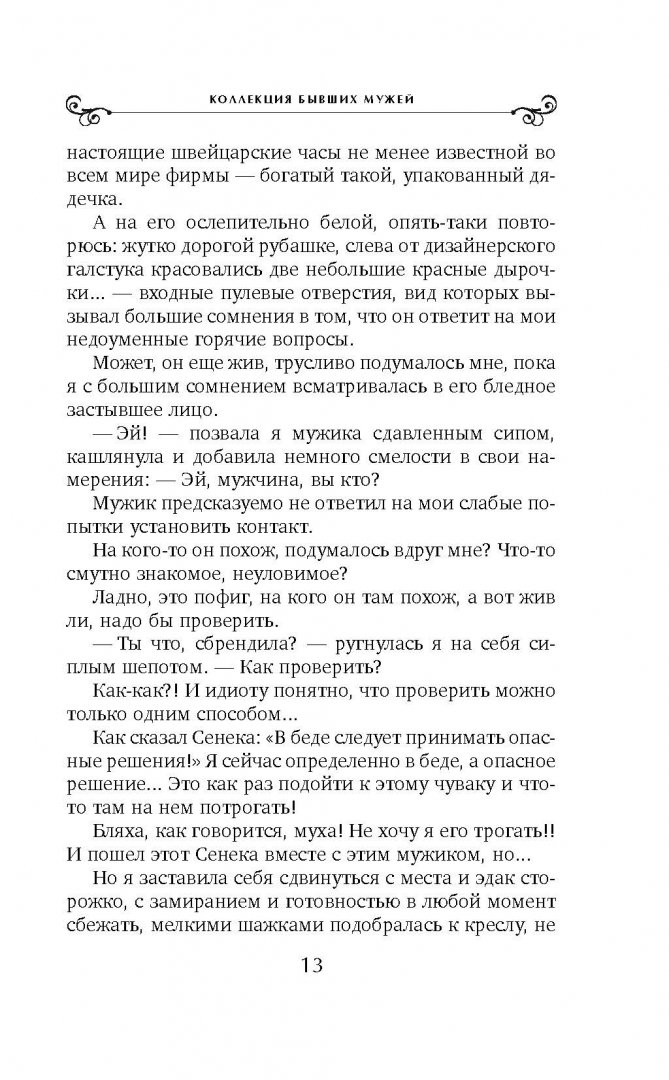 КОЛЛЕКЦИЯ БЫВШИХ МУЖЕЙ

настоящие швейцарские часы не менее известной во всем мире фирмы — богатый такой, упакованный дядечка.

А на его ослепительно белой, опять-таки повторюсь: жутко дорогой рубашке, слева от дизайнерского галстука красовались две небольшие красные дырочки... — входные пулевые отверстия, вид которых вызывал большие сомнения в том, что он ответит на мои недоуменные горячие вопросы.

Может, он еще жив, трусливо подумалось мне, пока я с большим сомнением всматривалась в его бледное застывшее лицо.

— Эй! — позвала я мужика сдавленным сипом, кашлянула и добавила немного смелости в свои намерения: — Эй, мужчина, вы кто?

Мужик предсказуемо не ответил на мои слабые попытки установить контакт.

На кого-то он похож, подумалось вдруг мне? Что-то смутно знакомое, неуловимое?

Ладно, это пофиг, на кого он там похож, а вот жив ли, надо бы проверить.

— Ты что, сбрендила? — ругнулась я на себя сиплым шепотом. — Как проверить?

Как-как?! И идиоту понятно, что проверить можно только одним способом...

Как сказал Сенека: «В беде следует принимать опасные решения!» Я сейчас определенно в беде, а опасное решение... Это как раз подойти к этому чуваку и что-то там на нем потрогать!

Бляха, как говорится, муха! Не хочу я его трогать!! И пошел этот Сенека вместе с этим мужиком, но...

Но я заставила себя сдвинуться с места и эдак сторожко, с замиранием и готовностью в любой момент сбежать, мелкими шажками подобралась к креслу, не

13